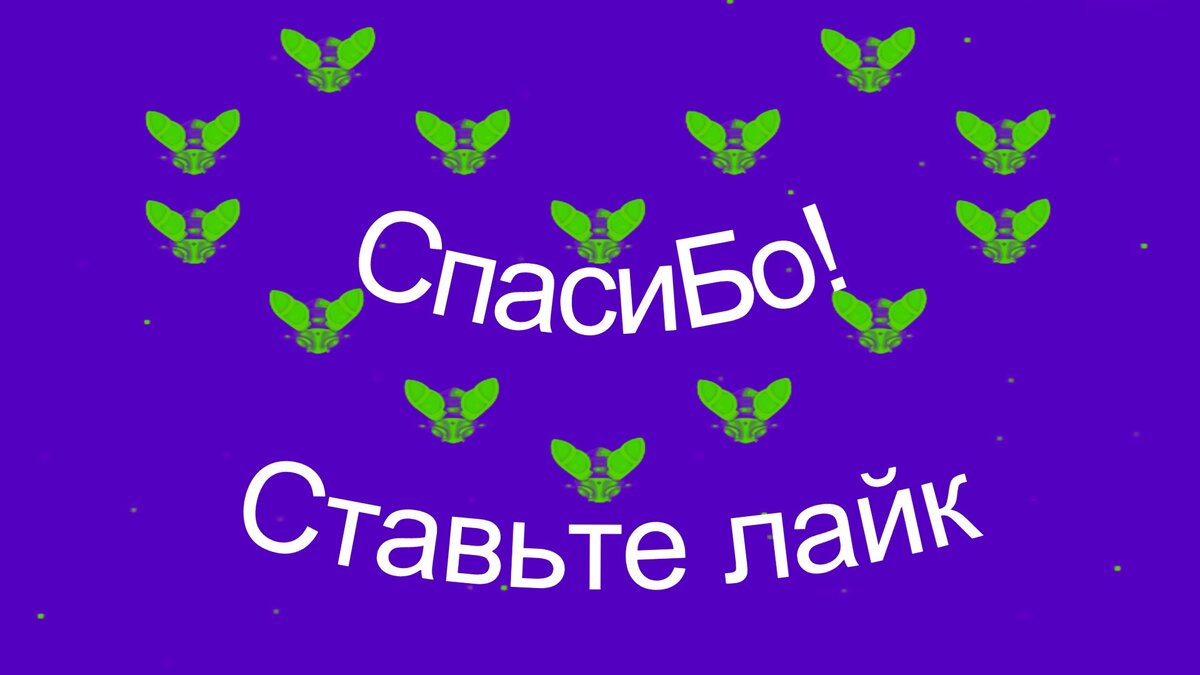 СпасиБо!

Ставьте лайк